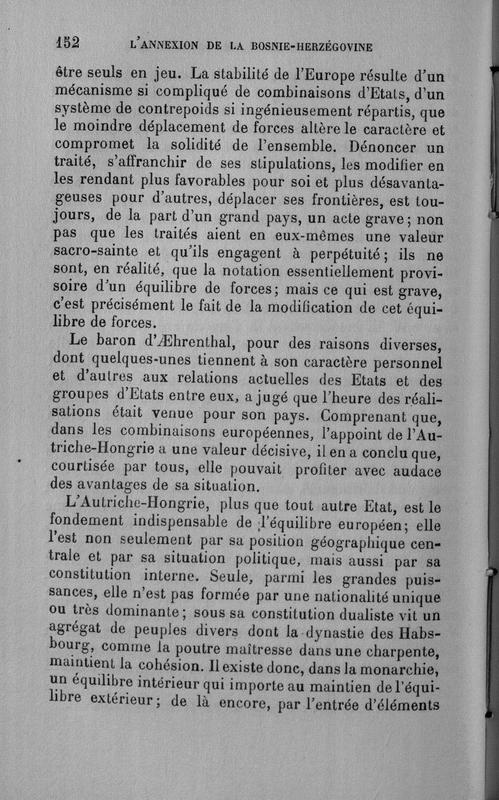 152 L'ANNEXION DE LA BOSNIE-HERZÉGOVINE

être seuls en jeu. La stabilité de l'Europe résulte d'un mécanisme si compliqué de combinaisons d'Etats, d'un système de contrepoids si ingénieusement répartis, que le moindre déplacement de forces altère le caractère et compromet la solidité de l'ensemble. Dénoncer un traité, s'affranchir de ses stipulations, les modifier en les rendant plus favorables pour soi et plus désavantageuses pour d'autres, déplacer ses frontières, est toujours, de la part d'un grand pays, un acte grave; non pas que les traités aient en eux-mêmes une valeur sacro-sainte et qu'ils engagent à perpétuité; ils ne sont, en réalité, que la notation essentiellement provisoire d'un équilibre de forces; mais ce qui est grave, c'est précisément le fait de la modification de cet équilibre de forces.

Le baron d'Æhrenthal, pour des raisons diverses, dont quelques-unes tiennent à son caractère personnel et d'autres aux relations actuelles des Etats et des groupes d'Etats entre eux, a jugé que l'heure des réalisations était venue pour son pays. Comprenant que, dans les combinaisons européennes, l'appoint de l'Autriche-Hongrie a une valeur décisive, il en a conclu que, courtisée par tous, elle pouvait profiter avec audace des avantages de sa situation.

L'Autriche-Hongrie, plus que tout autre Etat, est le fondement indispensable de l'équilibre européen; elle l'est non seulement par sa position géographique centrale et par sa situation politique, mais aussi par sa constitution interne. Seule, parmi les grandes puissances, elle n'est pas formée par une nationalité unique ou très dominante; sous sa constitution dualiste vit un agrégat de peuples divers dont la dynastie des Habsbourg, comme la poutre maîtresse dans une charpente, maintient la cohésion. Il existe donc, dans la monarchie, un équilibre intérieur qui importe au maintien de l'équilibre extérieur; de là encore, par l'entrée d'éléments